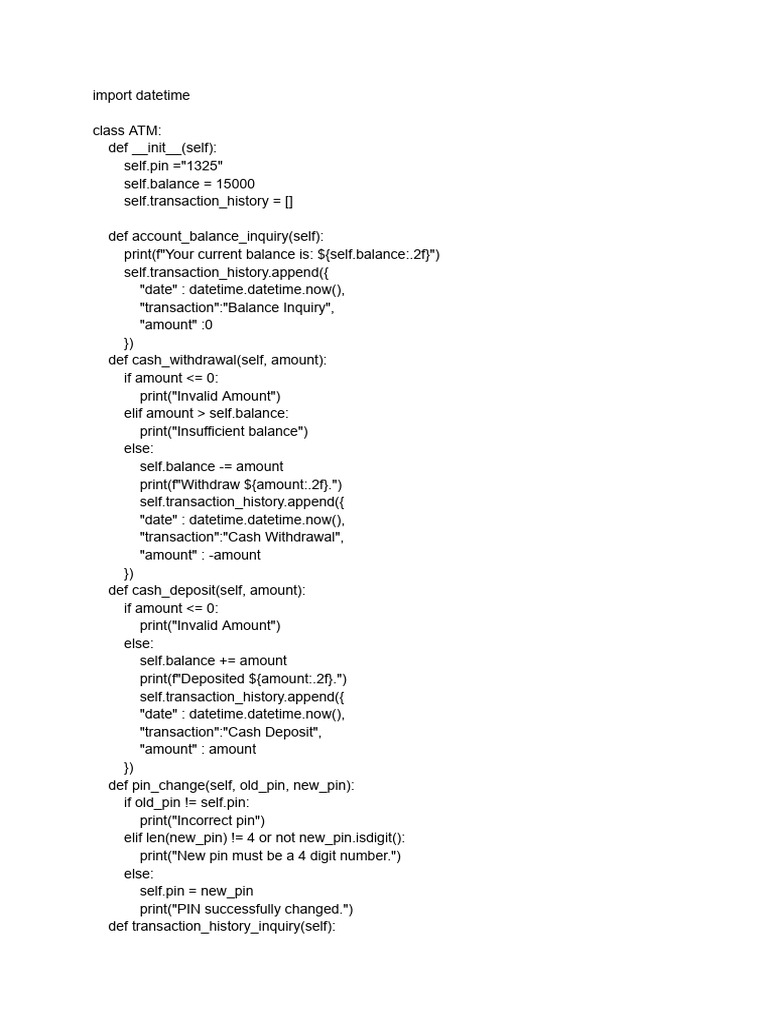 import datetime

class ATM:
    def __init__(self):
        self.pin ="1325"
        self.balance = 15000
        self.transaction_history = []

    def account_balance_inquiry(self):
        print(f"Your current balance is: ${self.balance:.2f}")
        self.transaction_history.append({
            "date" : datetime.datetime.now(),
            "transaction":"Balance Inquiry",
            "amount" :0
        })
    def cash_withdrawal(self, amount):
        if amount <= 0:
            print("Invalid Amount")
        elif amount > self.balance:
            print("Insufficient balance")
        else:
            self.balance -= amount
            print(f"Withdraw ${amount:.2f}.")
            self.transaction_history.append({
            "date" : datetime.datetime.now(),
            "transaction":"Cash Withdrawal",
            "amount" : -amount
        })
    def cash_deposit(self, amount):
        if amount <= 0:
            print("Invalid Amount")
        else:
            self.balance += amount
            print(f"Deposited ${amount:.2f}.")
            self.transaction_history.append({
            "date" : datetime.datetime.now(),
            "transaction":"Cash Deposit",
            "amount" : amount
        })
    def pin_change(self, old_pin, new_pin):
        if old_pin != self.pin:
            print("Incorrect pin")
        elif len(new_pin) != 4 or not new_pin.isdigit():
            print("New pin must be a 4 digit number.")
        else:
            self.pin = new_pin
            print("PIN successfully changed.")
    def transaction_history_inquiry(self):